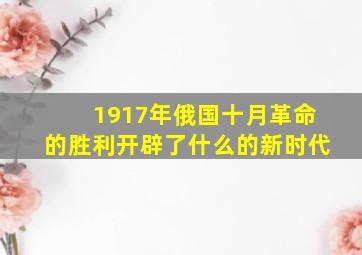 1917年俄国十月革命的胜利开辟了什么的新时代